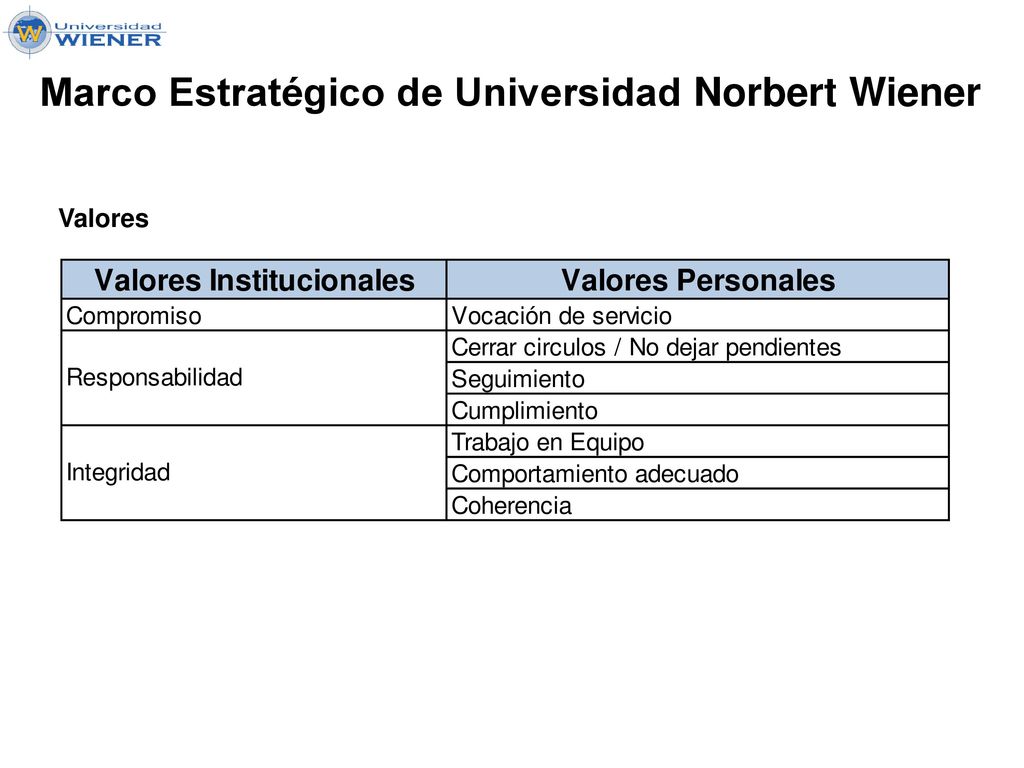 Universidad WIENER

Marco Estratégico de Universidad Norbert Wiener

Valores

| Valores Institucionales | Valores Personales |
|---|---|
| Compromiso | Vocación de servicio |
| Responsabilidad | Cerrar circulos / No dejar pendientes |
| | Seguimiento |
| | Cumplimiento |
| Integridad | Trabajo en Equipo |
| | Comportamiento adecuado |
| | Coherencia |